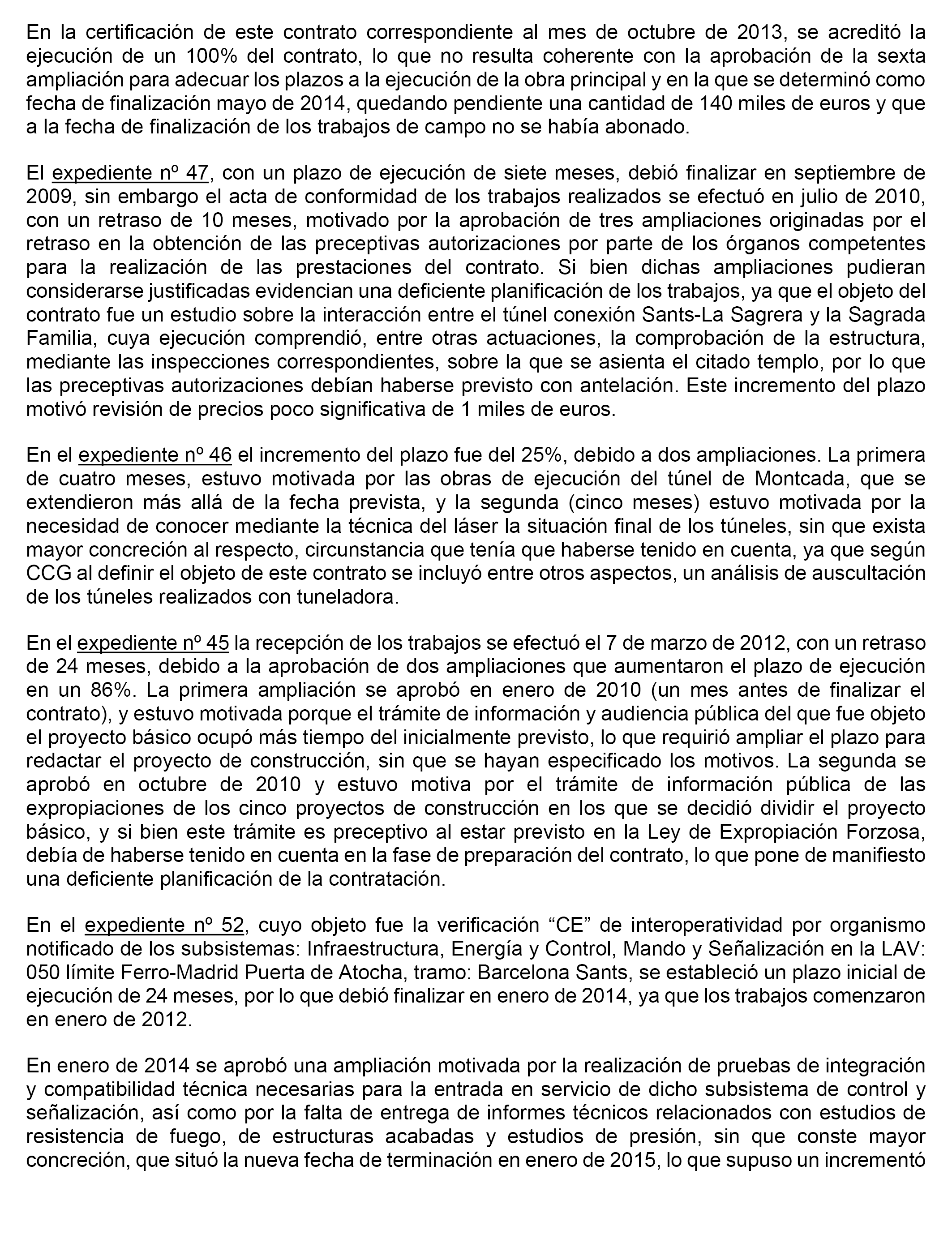 En la certificación de este contrato correspondiente al mes de octubre de 2013, se acreditó la ejecución de un 100% del contrato, lo que no resulta coherente con la aprobación de la sexta ampliación para adecuar los plazos a la ejecución de la obra principal y en la que se determinó como fecha de finalización mayo de 2014, quedando pendiente una cantidad de 140 miles de euros y que a la fecha de finalización de los trabajos de campo no se había abonado.

El expediente nº 47, con un plazo de ejecución de siete meses, debió finalizar en septiembre de 2009, sin embargo el acta de conformidad de los trabajos realizados se efectuó en julio de 2010, con un retraso de 10 meses, motivado por la aprobación de tres ampliaciones originadas por el retraso en la obtención de las preceptivas autorizaciones por parte de los órganos competentes para la realización de las prestaciones del contrato. Si bien dichas ampliaciones pudieran considerarse justificadas evidencian una deficiente planificación de los trabajos, ya que el objeto del contrato fue un estudio sobre la interacción entre el túnel conexión Sants-La Sagrera y la Sagrada Familia, cuya ejecución comprendió, entre otras actuaciones, la comprobación de la estructura, mediante las inspecciones correspondientes, sobre la que se asienta el citado templo, por lo que las preceptivas autorizaciones debían haberse previsto con antelación. Este incremento del plazo motivó revisión de precios poco significativa de 1 miles de euros.

En el expediente nº 46 el incremento del plazo fue del 25%, debido a dos ampliaciones. La primera de cuatro meses, estuvo motivada por las obras de ejecución del túnel de Montcada, que se extendieron más allá de la fecha prevista, y la segunda (cinco meses) estuvo motivada por la necesidad de conocer mediante la técnica del láser la situación final de los túneles, sin que exista mayor concreción al respecto, circunstancia que tenía que haberse tenido en cuenta, ya que según CCG al definir el objeto de este contrato se incluyó entre otros aspectos, un análisis de auscultación de los túneles realizados con tuneladora.

En el expediente nº 45 la recepción de los trabajos se efectuó el 7 de marzo de 2012, con un retraso de 24 meses, debido a la aprobación de dos ampliaciones que aumentaron el plazo de ejecución en un 86%. La primera ampliación se aprobó en enero de 2010 (un mes antes de finalizar el contrato), y estuvo motivada porque el trámite de información y audiencia pública del que fue objeto el proyecto básico ocupó más tiempo del inicialmente previsto, lo que requirió ampliar el plazo para redactar el proyecto de construcción, sin que se hayan especificado los motivos. La segunda se aprobó en octubre de 2010 y estuvo motiva por el trámite de información pública de las expropiaciones de los cinco proyectos de construcción en los que se decidió dividir el proyecto básico, y si bien este trámite es preceptivo al estar previsto en la Ley de Expropiación Forzosa, debía de haberse tenido en cuenta en la fase de preparación del contrato, lo que pone de manifiesto una deficiente planificación de la contratación.

En el expediente nº 52, cuyo objeto fue la verificación “CE” de interoperatividad por organismo notificado de los subsistemas: Infraestructura, Energía y Control, Mando y Señalización en la LAV: 050 límite Ferro-Madrid Puerta de Atocha, tramo: Barcelona Sants, se estableció un plazo inicial de ejecución de 24 meses, por lo que debió finalizar en enero de 2014, ya que los trabajos comenzaron en enero de 2012.

En enero de 2014 se aprobó una ampliación motivada por la realización de pruebas de integración y compatibilidad técnica necesarias para la entrada en servicio de dicho subsistema de control y señalización, así como por la falta de entrega de informes técnicos relacionados con estudios de resistencia de fuego, de estructuras acabadas y estudios de presión, sin que conste mayor concreción, que situó la nueva fecha de terminación en enero de 2015, lo que supuso un incrementó